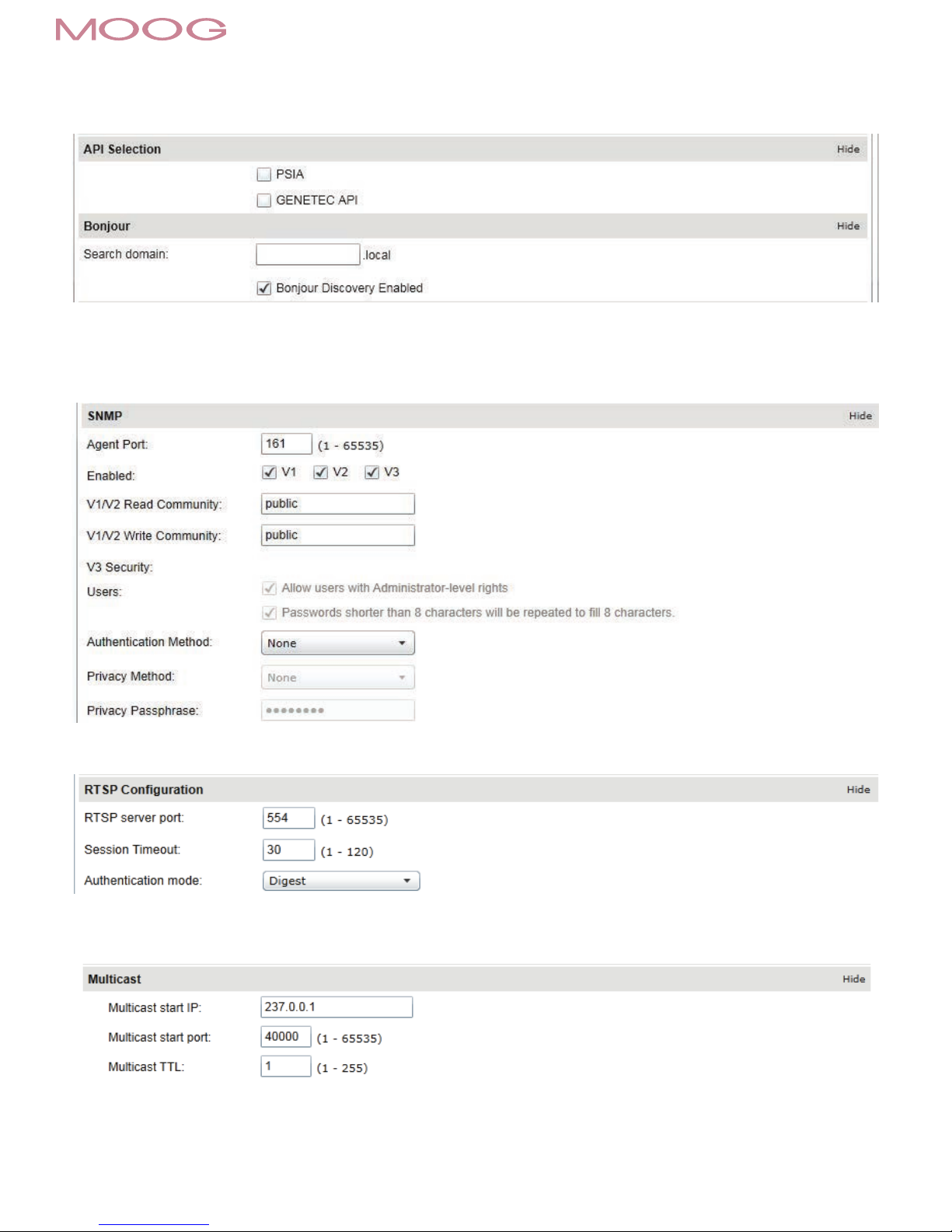 MOOG

API Selection Hide

PSIA

GENETEC API

Bonjour Hide

Search domain: .local

Bonjour Discovery Enabled

SNMP Hide

Agent Port: 161 (1 - 65535)

Enabled: V1 V2 V3

V1/V2 Read Community: public

V1/V2 Write Community: public

V3 Security:

Users: Allow users with Administrator-level rights

Passwords shorter than 8 characters will be repeated to fill 8 characters.

Authentication Method: None

Privacy Method: None

Privacy Passphrase: ••••••••

RTSP Configuration Hide

RTSP server port: 554 (1 - 65535)

Session Timeout: 30 (1 - 120)

Authentication mode: Digest

Multicast Hide

Multicast start IP: 237.0.0.1

Multicast start port: 40000 (1 - 65535)

Multicast TTL: 1 (1 - 255)